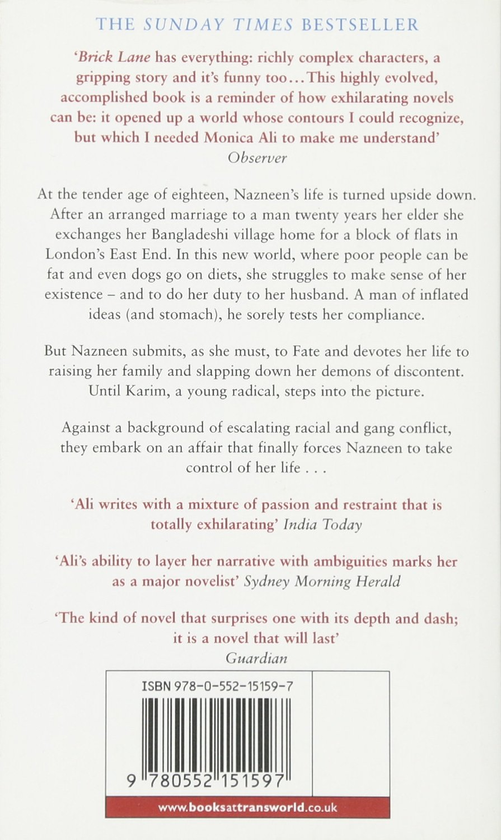 THE SUNDAY TIMES BESTSELLER

'Brick Lane has everything: richly complex characters, a gripping story and it's funny too... This highly evolved, accomplished book is a reminder of how exhilarating novels can be: it opened up a world whose contours I could recognize, but which I needed Monica Ali to make me understand' Observer

At the tender age of eighteen, Nazneen's life is turned upside down. After an arranged marriage to a man twenty years her elder she exchanges her Bangladeshi village home for a block of flats in London's East End. In this new world, where poor people can be fat and even dogs go on diets, she struggles to make sense of her existence – and to do her duty to her husband. A man of inflated ideas (and stomach), he sorely tests her compliance.

But Nazneen submits, as she must, to Fate and devotes her life to raising her family and slapping down her demons of discontent. Until Karim, a young radical, steps into the picture.

Against a background of escalating racial and gang conflict, they embark on an affair that finally forces Nazneen to take control of her life . . .

'Ali writes with a mixture of passion and restraint that is totally exhilarating' India Today

'Ali's ability to layer her narrative with ambiguities marks her as a major novelist' Sydney Morning Herald

'The kind of novel that surprises one with its depth and dash; it is a novel that will last' Guardian

ISBN 978-0-552-15159-7

9 780552 151597

www.booksattransworld.co.uk